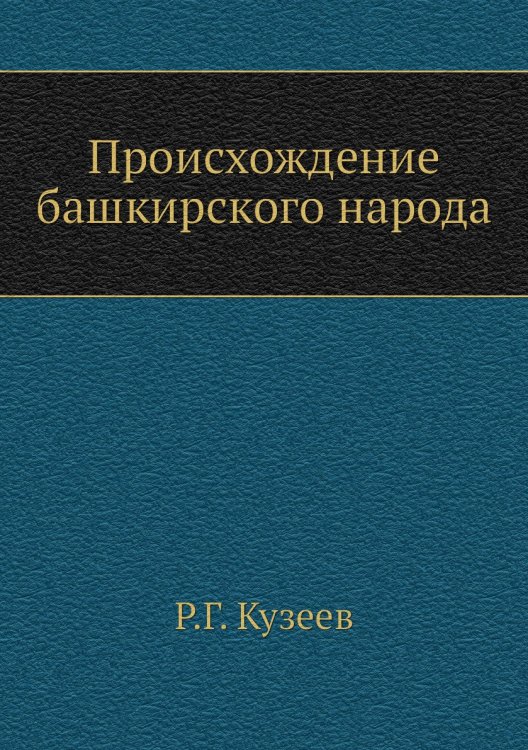 Происхождение башкирского народа

Р.Г. Кузеев